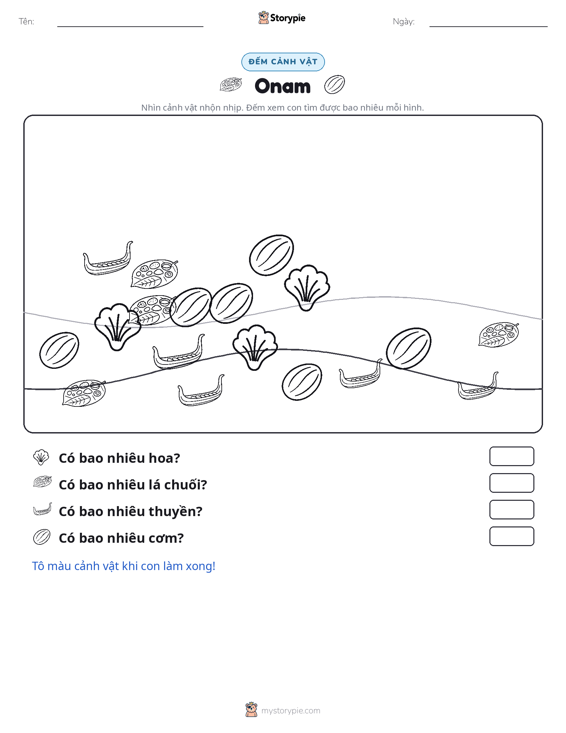 Tên: ____ Storypie Ngày: ____

ĐẾM CẢNH VẬT

Onam

Nhìn cảnh vật nhộn nhịp. Đếm xem con tìm được bao nhiêu mỗi hình.

Có bao nhiêu hoa?

Có bao nhiêu lá chuối?

Có bao nhiêu thuyền?

Có bao nhiêu cơm?

Tô màu cảnh vật khi con làm xong!

mystorypie.com